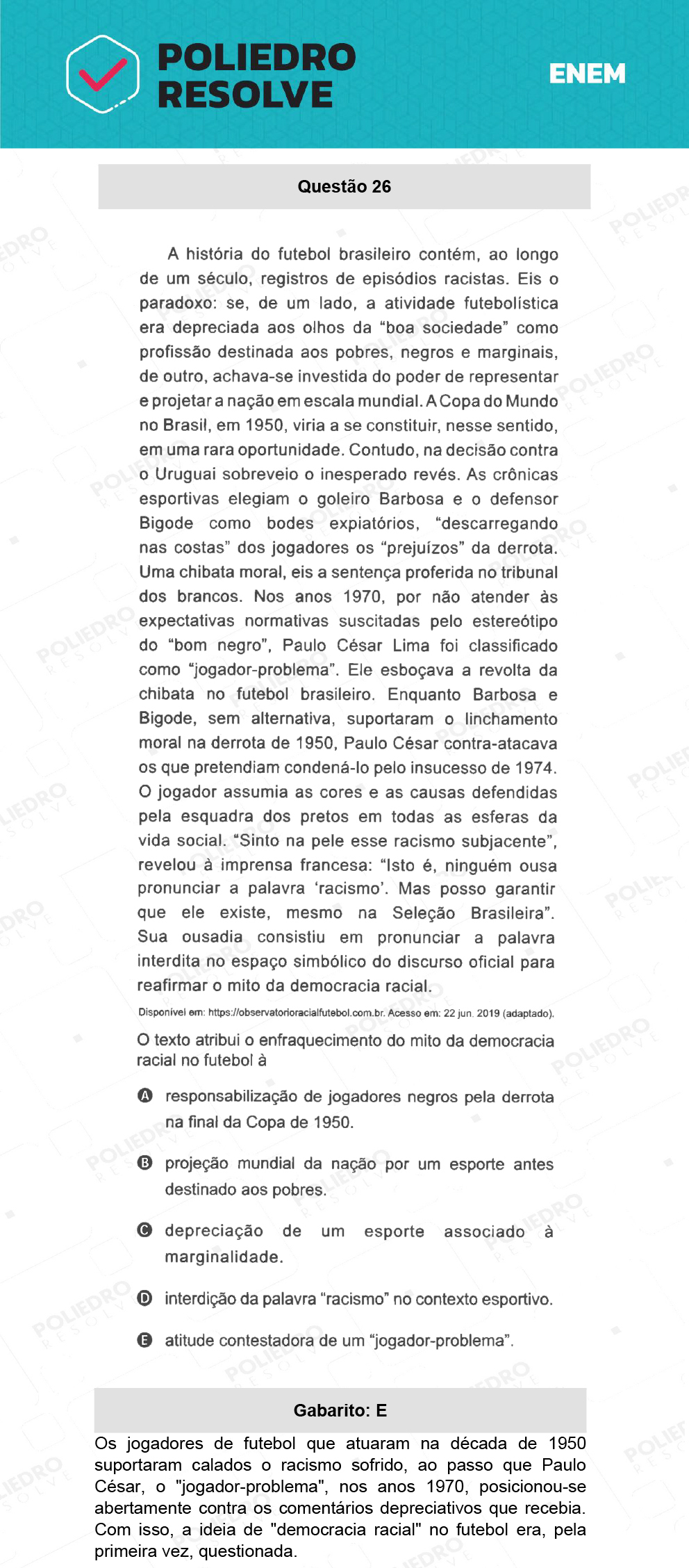 POLIEDRO RESOLVE

ENEM

Questão 26

A história do futebol brasileiro contém, ao longo de um século, registros de episódios racistas. Eis o paradoxo: se, de um lado, a atividade futebolística era depreciada aos olhos da “boa sociedade” como profissão destinada aos pobres, negros e marginais, de outro, achava-se investida do poder de representar e projetar a nação em escala mundial. A Copa do Mundo no Brasil, em 1950, viria a se constituir, nesse sentido, em uma rara oportunidade. Contudo, na decisão contra o Uruguai sobreveio o inesperado revés. As crônicas esportivas elegiam o goleiro Barbosa e o defensor Bigode como bodes expiatórios, “descarregando nas costas” dos jogadores os “prejuízos” da derrota. Uma chibata moral, eis a sentença proferida no tribunal dos brancos. Nos anos 1970, por não atender às expectativas normativas suscitadas pelo estereótipo do “bom negro”, Paulo César Lima foi classificado como “jogador-problema”. Ele esboçava a revolta da chibata no futebol brasileiro. Enquanto Barbosa e Bigode, sem alternativa, suportaram o linchamento moral na derrota de 1950, Paulo César contra-atacava os que pretendiam condená-lo pelo insucesso de 1974. O jogador assumia as cores e as causas defendidas pela esquadra dos pretos em todas as esferas da vida social. “Sinto na pele esse racismo subjacente”, revelou à imprensa francesa: “Isto é, ninguém ousa pronunciar a palavra ‘racismo’. Mas posso garantir que ele existe, mesmo na Seleção Brasileira”. Sua ousadia consistiu em pronunciar a palavra interdita no espaço simbólico do discurso oficial para reafirmar o mito da democracia racial.

Disponível em: https://observatorioracialfutebol.com.br. Acesso em: 22 jun. 2019 (adaptado).

O texto atribui o enfraquecimento do mito da democracia racial no futebol à

A responsabilização de jogadores negros pela derrota na final da Copa de 1950.

B projeção mundial da nação por um esporte antes destinado aos pobres.

C depreciação de um esporte associado à marginalidade.

D interdição da palavra “racismo” no contexto esportivo.

E atitude contestadora de um “jogador-problema”.

Gabarito: E

Os jogadores de futebol que atuaram na década de 1950 suportaram calados o racismo sofrido, ao passo que Paulo César, o "jogador-problema", nos anos 1970, posicionou-se abertamente contra os comentários depreciativos que recebia. Com isso, a ideia de "democracia racial" no futebol era, pela primeira vez, questionada.